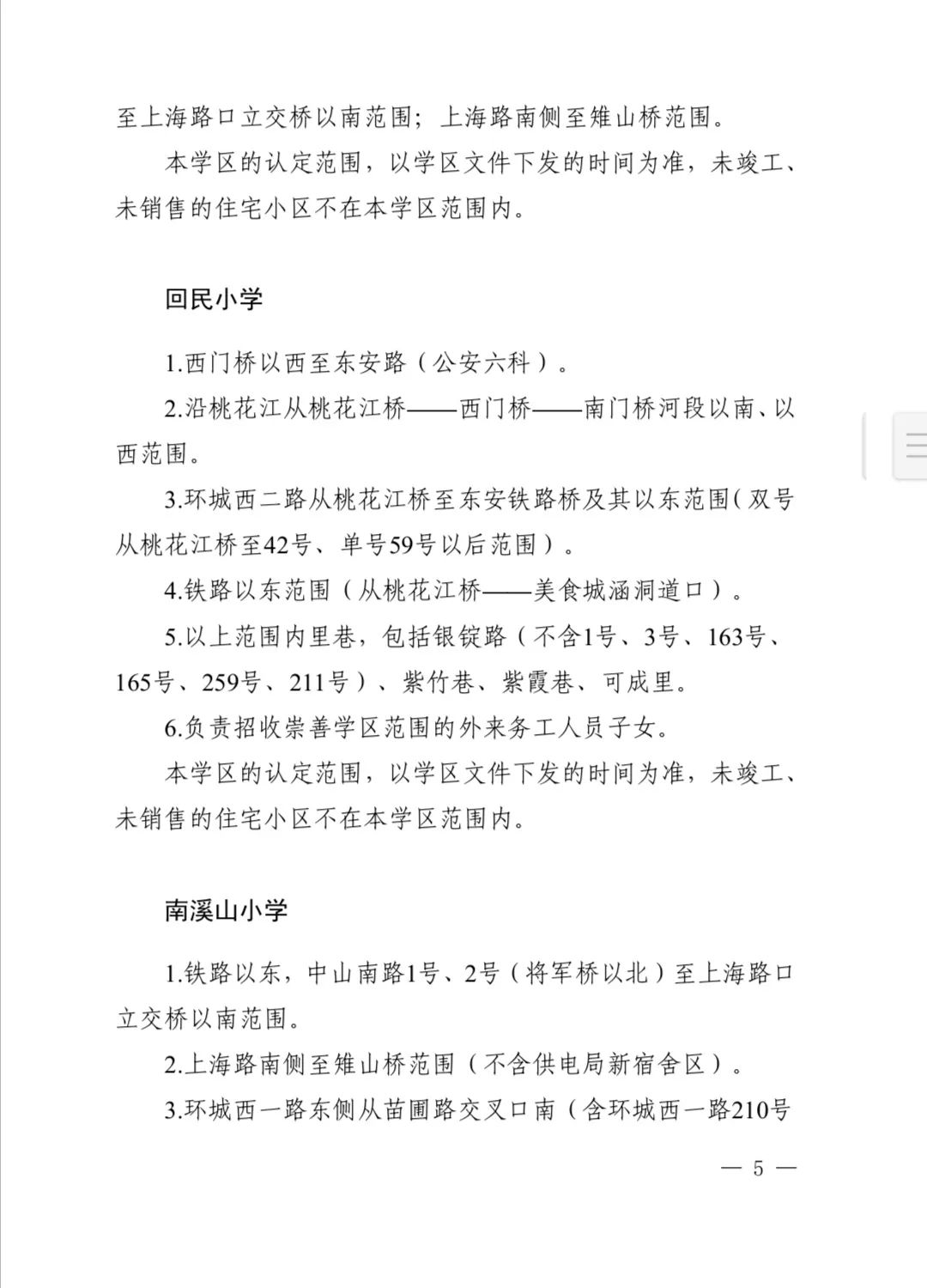 至上海路口立交桥以南范围；上海路南侧至雉山桥范围。

本学区的认定范围，以学区文件下发的时间为准，未竣工、未销售的住宅小区不在本学区范围内。

回民小学

1.西门桥以西至东安路（公安六科）。

2.沿桃花江从桃花江桥——西门桥——南门桥河段以南、以西范围。

3.环城西二路从桃花江桥至东安铁路桥及其以东范围（双号从桃花江桥至42号、单号59号以后范围）。

4.铁路以东范围（从桃花江桥——美食城涵洞道口）。

5.以上范围内里巷，包括银锭路（不含1号、3号、163号、165号、259号、211号）、紫竹巷、紫霞巷、可成里。

6.负责招收崇善学区范围的外来务工人员子女。

本学区的认定范围，以学区文件下发的时间为准，未竣工、未销售的住宅小区不在本学区范围内。

南溪山小学

1.铁路以东，中山南路1号、2号（将军桥以北）至上海路口立交桥以南范围。

2.上海路南侧至雉山桥范围（不含供电局新宿舍区）。

3.环城西一路东侧从苗圃路交叉口南（含环城西一路210号

— 5 —